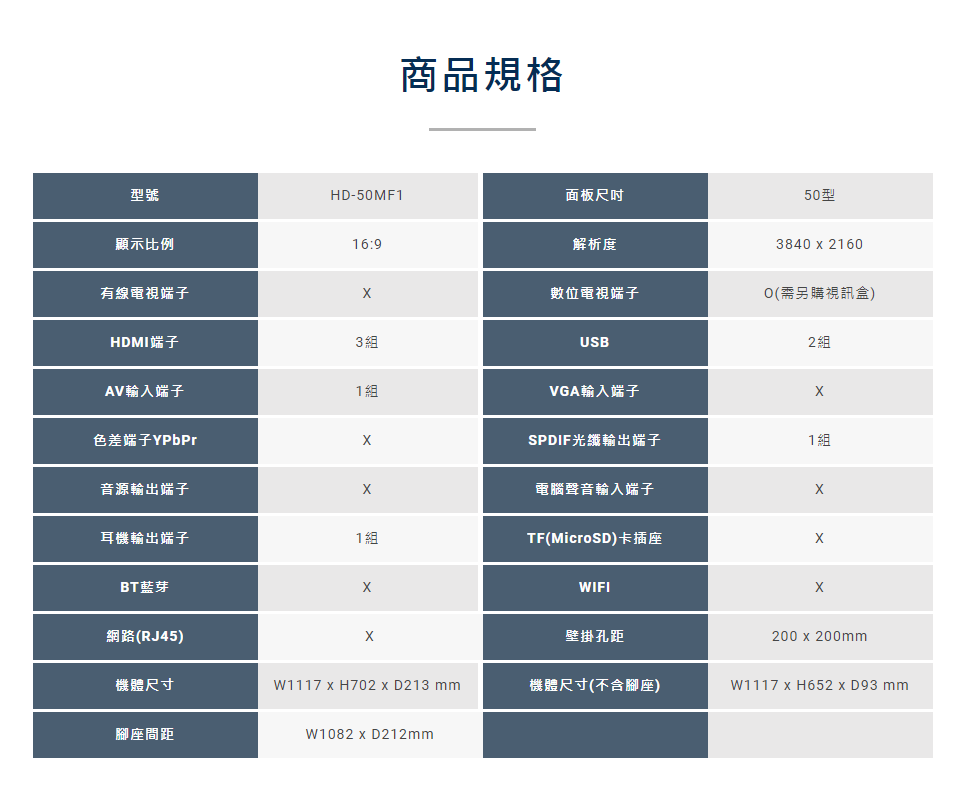 商品規格

| 型號 | HD-50MF1 | 面板尺吋 | 50型 |
|---|---|---|---|
| 顯示比例 | 16:9 | 解析度 | 3840 x 2160 |
| 有線電視端子 | X | 數位電視端子 | O(需另購視訊盒) |
| HDMI端子 | 3組 | USB | 2組 |
| AV輸入端子 | 1組 | VGA輸入端子 | X |
| 色差端子YPbPr | X | SPDIF光纖輸出端子 | 1組 |
| 音源輸出端子 | X | 電腦聲音輸入端子 | X |
| 耳機輸出端子 | 1組 | TF(MicroSD)卡插座 | X |
| BT藍芽 | X | WIFI | X |
| 網路(RJ45) | X | 壁掛孔距 | 200 x 200mm |
| 機體尺寸 | W1117 x H702 x D213 mm | 機體尺寸(不含腳座) | W1117 x H652 x D93 mm |
| 腳座間距 | W1082 x D212mm | | |